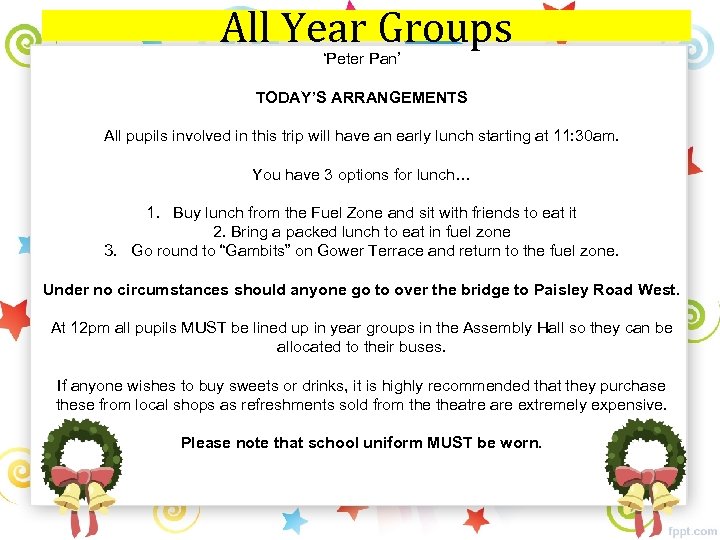 All Year Groups

'Peter Pan'

TODAY'S ARRANGEMENTS

All pupils involved in this trip will have an early lunch starting at 11:30am.

You have 3 options for lunch…

1. Buy lunch from the Fuel Zone and sit with friends to eat it
2. Bring a packed lunch to eat in fuel zone
3. Go round to "Gambits" on Gower Terrace and return to the fuel zone.

Under no circumstances should anyone go to over the bridge to Paisley Road West.

At 12pm all pupils MUST be lined up in year groups in the Assembly Hall so they can be allocated to their buses.

If anyone wishes to buy sweets or drinks, it is highly recommended that they purchase these from local shops as refreshments sold from the theatre are extremely expensive.

Please note that school uniform MUST be worn.

fppt.com